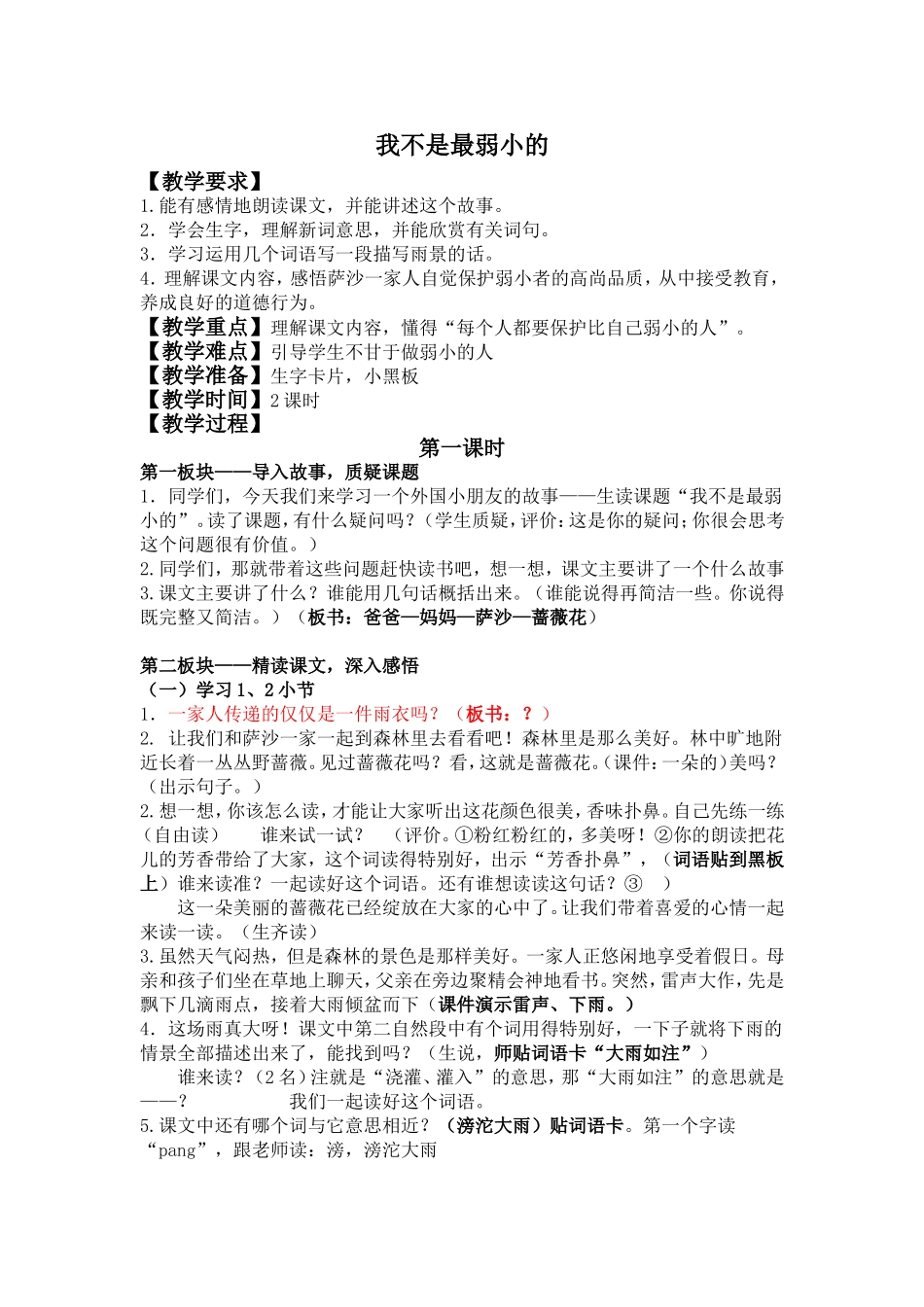 我不是最弱小的

【教学要求】
1.能有感情地朗读课文，并能讲述这个故事。
2．学会生字，理解新词意思，并能欣赏有关词句。
3．学习运用几个词语写一段描写雨景的话。
4.理解课文内容，感悟萨沙一家人自觉保护弱小者的高尚品质，从中接受教育，养成良好的道德行为。
【教学重点】理解课文内容，懂得“每个人都要保护比自己弱小的人”。
【教学难点】引导学生不甘于做弱小的人
【教学准备】生字卡片，小黑板
【教学时间】2课时
【教学过程】

第一课时

第一板块——导入故事，质疑课题
1．同学们，今天我们来学习一个外国小朋友的故事——生读课题“我不是最弱小的”。读了课题，有什么疑问吗？（学生质疑，评价：这是你的疑问；你很会思考这个问题很有价值。）
2.同学们，那就带着这些问题赶快读书吧，想一想，课文主要讲了一个什么故事
3.课文主要讲了什么？谁能用几句话概括出来。（谁能说得再简洁一些。你说得既完整又简洁。）（板书：爸爸—妈妈—萨沙—蔷薇花）

第二板块——精读课文，深入感悟
（一）学习1、2小节
1．一家人传递的仅仅是一件雨衣吗？（板书：？）
2. 让我们和萨沙一家一起到森林里去看看吧！森林里是那么美好。林中旷地附近长着一丛丛野蔷薇。见过蔷薇花吗？看，这就是蔷薇花。(课件：一朵的)美吗？（出示句子。）
2.想一想，你该怎么读，才能让大家听出这花颜色很美，香味扑鼻。自己先练一练（自由读）　谁来试一试？　（评价。①粉红粉红的，多美呀！②你的朗读把花儿的芳香带给了大家，这个词读得特别好，出示“芳香扑鼻”，（词语贴到黑板上）谁来读准？一起读好这个词语。还有谁想读读这句话？③　）
这一朵美丽的蔷薇花已经绽放在大家的心中了。让我们带着喜爱的心情一起来读一读。（生齐读）
3.虽然天气闷热，但是森林的景色是那样美好。一家人正悠闲地享受着假日。母亲和孩子们坐在草地上聊天，父亲在旁边聚精会神地看书。突然，雷声大作，先是飘下几滴雨点，接着大雨倾盆而下（课件演示雷声、下雨。）
4．这场雨真大呀！课文中第二自然段中有个词用得特别好，一下子就将下雨的情景全部描述出来了，能找到吗？（生说，师贴词语卡“大雨如注”）
谁来读？（2名）注就是“浇灌、灌入”的意思，那“大雨如注”的意思就是——？　我们一起读好这个词语。
5.课文中还有哪个词与它意思相近？（滂沱大雨）贴词语卡。第一个字读“pang”，跟老师读：滂，滂沱大雨